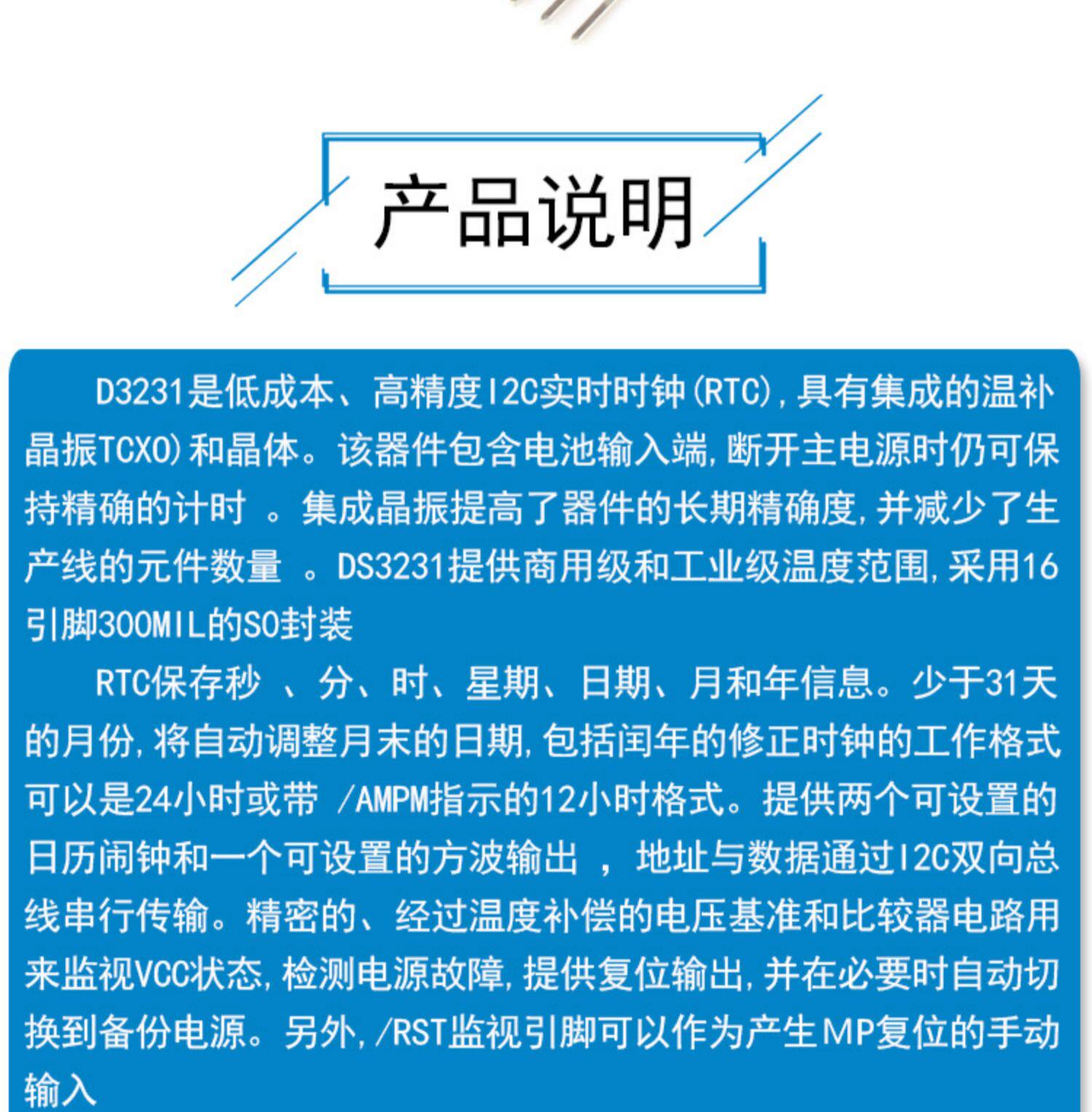 产品说明

D3231是低成本、高精度I2C实时时钟(RTC),具有集成的温补晶振TCXO)和晶体。该器件包含电池输入端,断开主电源时仍可保持精确的计时。集成晶振提高了器件的长期精确度,并减少了生产线的元件数量。DS3231提供商用级和工业级温度范围,采用16引脚300MIL的SO封装

RTC保存秒、分、时、星期、日期、月和年信息。少于31天的月份,将自动调整月末的日期,包括闰年的修正时钟的工作格式可以是24小时或带/AMPM指示的12小时格式。提供两个可设置的日历闹钟和一个可设置的方波输出,地址与数据通过I2C双向总线串行传输。精密的、经过温度补偿的电压基准和比较器电路用来监视VCC状态,检测电源故障,提供复位输出,并在必要时自动切换到备份电源。另外,/RST监视引脚可以作为产生MP复位的手动输入